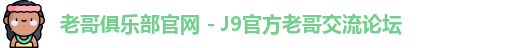 老哥俱乐部官网 - J9官方老哥交流论坛